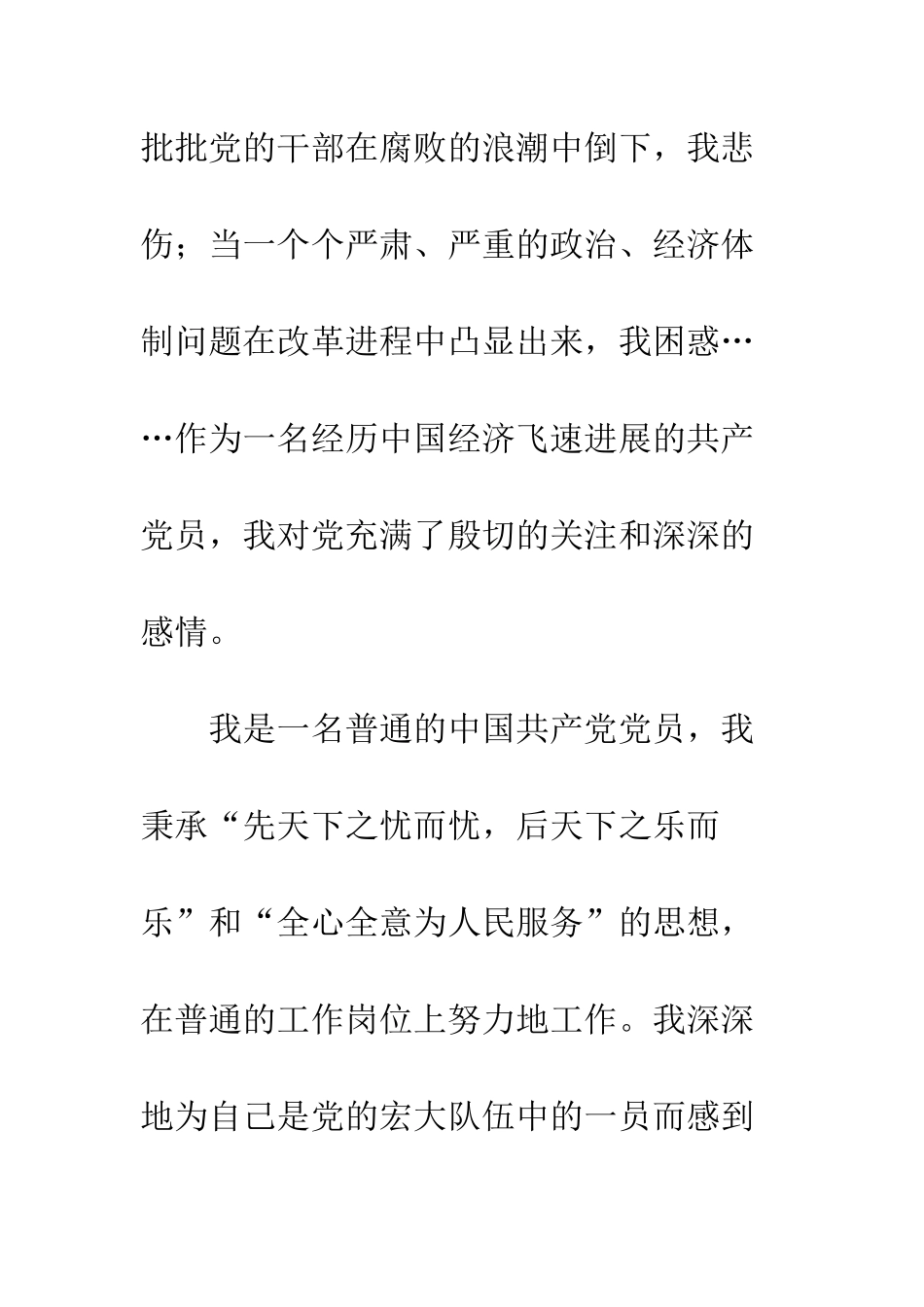 批批党的干部在腐败的浪潮中倒下，我悲伤；当一个个严肃、严重的政治、经济体制问题在改革进程中凸显出来，我困惑……作为一名经历中国经济飞速进展的共产党员，我对党充满了殷切的关注和深深的感情。

我是一名普通的中国共产党党员，我秉承“先天下之忧而忧，后天下之乐而乐”和“全心全意为人民服务”的思想，在普通的工作岗位上努力地工作。我深深地为自己是党的宏大队伍中的一员而感到